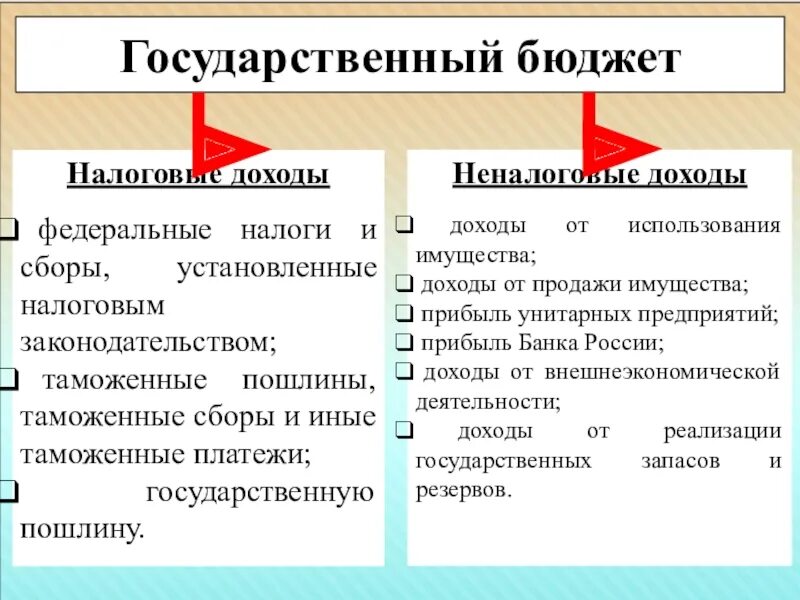 Государственный бюджет

Налоговые доходы

❑ федеральные налоги и сборы, установленные налоговым законодательством;
❑ таможенные пошлины, таможенные сборы и иные таможенные платежи;
❑ государственную пошлину.

Неналоговые доходы

❑ доходы от использования имущества;
❑ доходы от продажи имущества;
❑ прибыль унитарных предприятий;
❑ прибыль Банка России;
❑ доходы от внешнеэкономической деятельности;
❑ доходы от реализации государственных запасов и резервов.